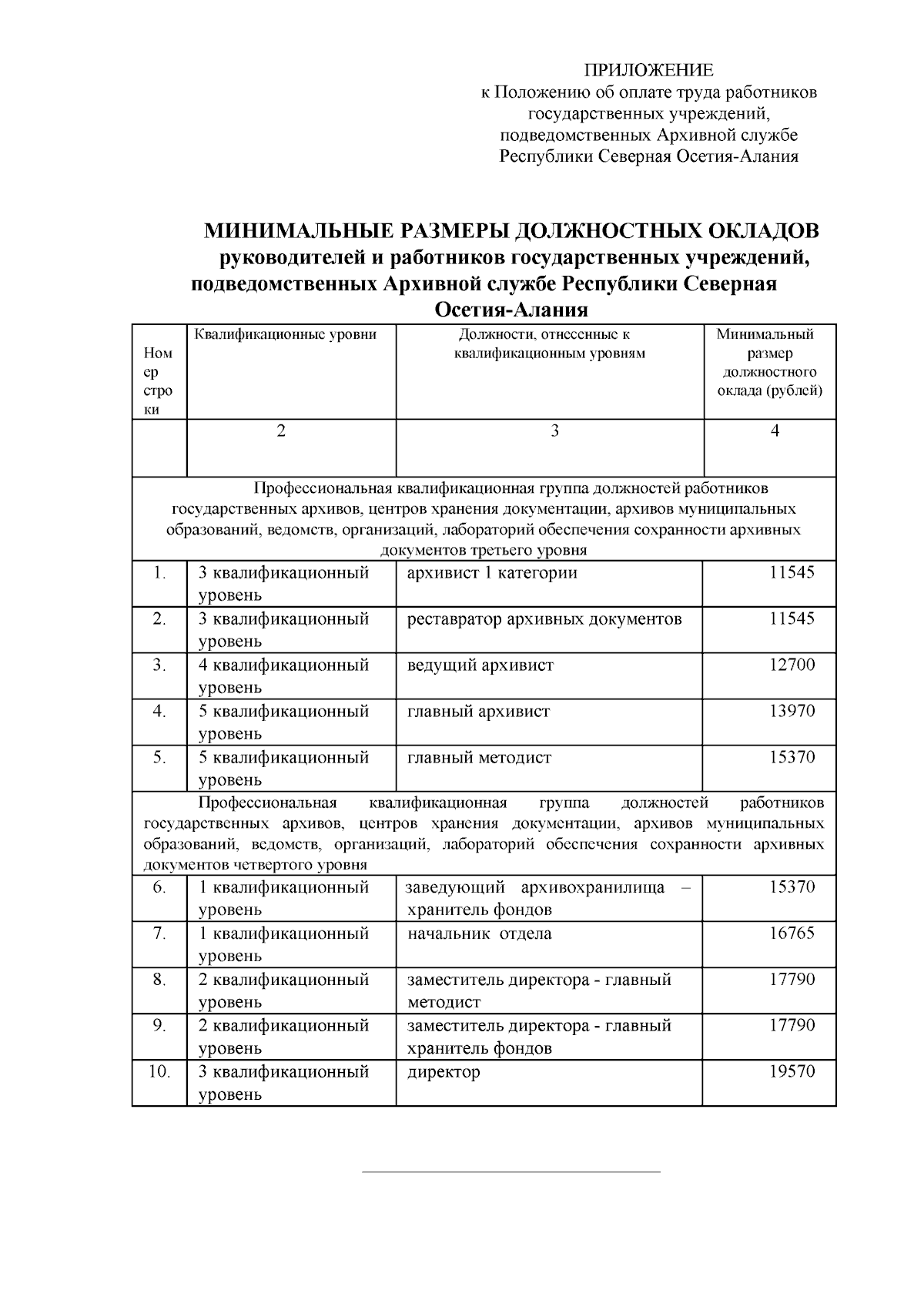 ПРИЛОЖЕНИЕ
к Положению об оплате труда работников государственных учреждений, подведомственных Архивной службе Республики Северная Осетия-Алания

МИНИМАЛЬНЫЕ РАЗМЕРЫ ДОЛЖНОСТНЫХ ОКЛАДОВ
руководителей и работников государственных учреждений, подведомственных Архивной службе Республики Северная Осетия-Алания

| Номер строки | Квалификационные уровни | Должности, отнесенные к квалификационным уровням | Минимальный размер должностного оклада (рублей) |
|---|---|---|---|
| | 2 | 3 | 4 |
| Профессиональная квалификационная группа должностей работников государственных архивов, центров хранения документации, архивов муниципальных образований, ведомств, организаций, лабораторий обеспечения сохранности архивных документов третьего уровня | | | |
| 1. | 3 квалификационный уровень | архивист 1 категории | 11545 |
| 2. | 3 квалификационный уровень | реставратор архивных документов | 11545 |
| 3. | 4 квалификационный уровень | ведущий архивист | 12700 |
| 4. | 5 квалификационный уровень | главный архивист | 13970 |
| 5. | 5 квалификационный уровень | главный методист | 15370 |
| Профессиональная квалификационная группа должностей работников государственных архивов, центров хранения документации, архивов муниципальных образований, ведомств, организаций, лабораторий обеспечения сохранности архивных документов четвертого уровня | | | |
| 6. | 1 квалификационный уровень | заведующий архивохранилища – хранитель фондов | 15370 |
| 7. | 1 квалификационный уровень | начальник отдела | 16765 |
| 8. | 2 квалификационный уровень | заместитель директора - главный методист | 17790 |
| 9. | 2 квалификационный уровень | заместитель директора - главный хранитель фондов | 17790 |
| 10. | 3 квалификационный уровень | директор | 19570 |